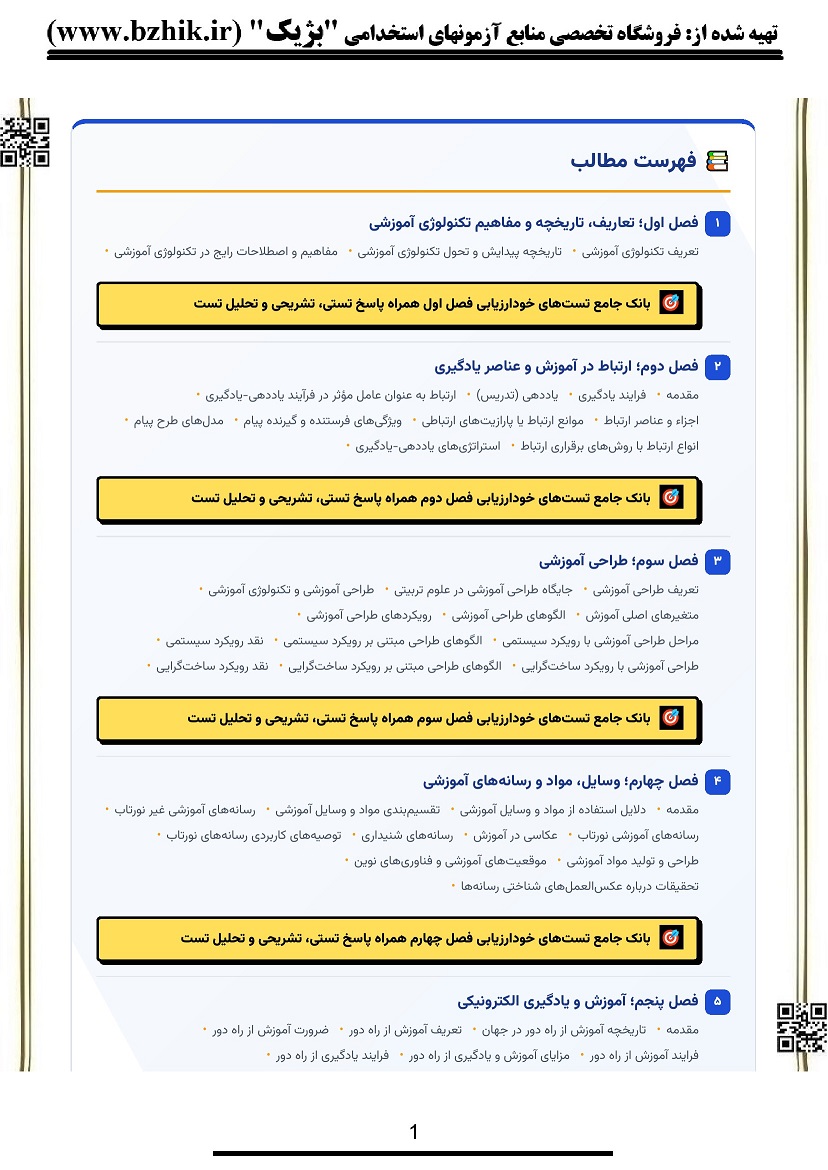 تهیه شده از: فروشگاه تخصصی منابع آزمونهای استخدامی "بژیک" (www.bzhik.ir)

فهرست مطالب

۱ فصل اول؛ تعاریف، تاریخچه و مفاهیم تکنولوژی آموزشی

تعریف تکنولوژی آموزشی • تاریخچه پیدایش و تحول تکنولوژی آموزشی • مفاهیم و اصطلاحات رایج در تکنولوژی آموزشی •

بانک جامع تست‌های خودارزیابی فصل اول همراه پاسخ تستی، تشریحی و تحلیل تست

۲ فصل دوم؛ ارتباط در آموزش و عناصر یادگیری

مقدمه • فرایند یادگیری • یاددهی (تدریس) • ارتباط به عنوان عامل مؤثر در فرآیند یاددهی-یادگیری •

اجزاء و عناصر ارتباط • موانع ارتباط یا پارازیت‌های ارتباطی • ویژگی‌های فرستنده و گیرنده پیام • مدل‌های طرح پیام •

انواع ارتباط با روش‌های برقراری ارتباط • استراتژی‌های یاددهی-یادگیری •

بانک جامع تست‌های خودارزیابی فصل دوم همراه پاسخ تستی، تشریحی و تحلیل تست

۳ فصل سوم؛ طراحی آموزشی

تعریف طراحی آموزشی • جایگاه طراحی آموزشی در علوم تربیتی • طراحی آموزشی و تکنولوژی آموزشی •

متغیرهای اصلی آموزش • الگوهای طراحی آموزشی • رویکردهای طراحی آموزشی •

مراحل طراحی آموزشی با رویکرد سیستمی • الگوهای طراحی مبتنی بر رویکرد سیستمی • نقد رویکرد سیستمی •

طراحی آموزشی با رویکرد ساخت‌گرایی • الگوهای طراحی مبتنی بر رویکرد ساخت‌گرایی • نقد رویکرد ساخت‌گرایی •

بانک جامع تست‌های خودارزیابی فصل سوم همراه پاسخ تستی، تشریحی و تحلیل تست

۴ فصل چهارم؛ وسایل، مواد و رسانه‌های آموزشی

مقدمه • دلایل استفاده از مواد و وسایل آموزشی • تقسیم‌بندی مواد و وسایل آموزشی • رسانه‌های آموزشی غیر نورتاب •

رسانه‌های آموزشی نورتاب • عکاسی در آموزش • رسانه‌های شنیداری • توصیه‌های کاربردی رسانه‌های نورتاب •

طراحی و تولید مواد آموزشی • موقعیت‌های آموزشی و فناوری‌های نوین •

تحقیقات درباره عکس‌العمل‌های شناختی رسانه‌ها •

بانک جامع تست‌های خودارزیابی فصل چهارم همراه پاسخ تستی، تشریحی و تحلیل تست

۵ فصل پنجم؛ آموزش و یادگیری الکترونیکی

مقدمه • تاریخچه آموزش از راه دور در جهان • تعریف آموزش از راه دور • ضرورت آموزش از راه دور •

فرایند آموزش از راه دور • مزایای آموزش و یادگیری از راه دور • فرایند یادگیری از راه دور •

1